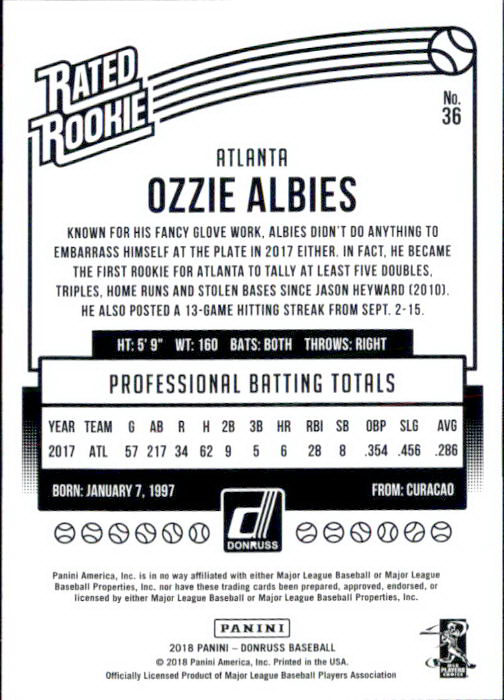 RATED ROOKIE

No.
36

ATLANTA

OZZIE ALBIES

KNOWN FOR HIS FANCY GLOVE WORK, ALBIES DIDN'T DO ANYTHING TO EMBARRASS HIMSELF AT THE PLATE IN 2017 EITHER. IN FACT, HE BECAME THE FIRST ROOKIE FOR ATLANTA TO TALLY AT LEAST FIVE DOUBLES, TRIPLES, HOME RUNS AND STOLEN BASES SINCE JASON HEYWARD (2010). HE ALSO POSTED A 13-GAME HITTING STREAK FROM SEPT. 2-15.

HT: 5' 9" WT: 160 BATS: BOTH THROWS: RIGHT

PROFESSIONAL BATTING TOTALS

| YEAR | TEAM | G | AB | R | H | 2B | 3B | HR | RBI | SB | OBP | SLG | AVG |
|---|---|---|---|---|---|---|---|---|---|---|---|---|---|
| 2017 | ATL | 57 | 217 | 34 | 62 | 9 | 5 | 6 | 28 | 8 | .354 | .456 | .286 |

BORN: JANUARY 7, 1997

FROM: CURACAO

DONRUSS

Panini America, Inc. is in no way affiliated with either Major League Baseball or Major League Baseball Properties, Inc. nor have these trading cards been prepared, approved, endorsed, or licensed by either Major League Baseball or Major League Baseball Properties, Inc.

PANINI

2018 PANINI – DONRUSS BASEBALL
© 2018 Panini America, Inc. Printed in the USA.
Officially Licensed Product of Major League Baseball Players Association